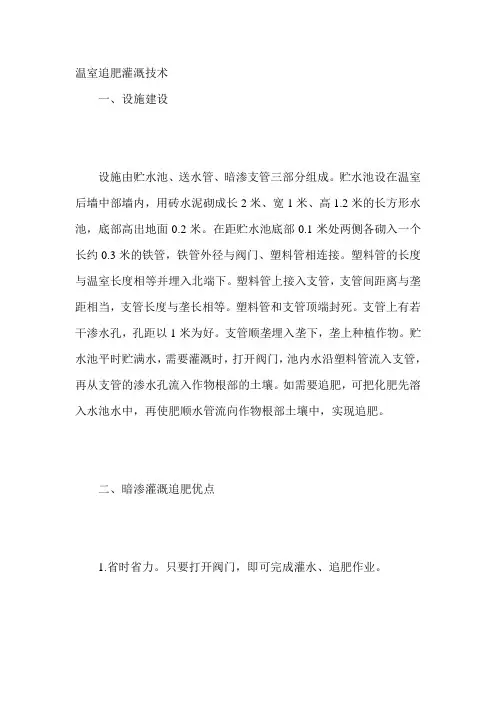 温室追肥灌溉技术

一、设施建设

设施由贮水池、送水管、暗渗支管三部分组成。贮水池设在温室后墙中部墙内，用砖水泥砌成长 2 米、宽 1 米、高 1.2 米的长方形水池，底部高出地面 0.2 米。在距贮水池底部 0.1 米处两侧各砌入一个长约 0.3 米的铁管，铁管外径与阀门、塑料管相连接。塑料管的长度与温室长度相等并埋入北端下。塑料管上接入支管，支管间距离与垄距相当，支管长度与垄长相等。塑料管和支管顶端封死。支管上有若干渗水孔，孔距以 1 米为好。支管顺垄埋入垄下，垄上种植作物。贮水池平时贮满水，需要灌溉时，打开阀门，池内水沿塑料管流入支管，再从支管的渗水孔流入作物根部的土壤。如需要追肥，可把化肥先溶入水池水中，再使肥顺水管流向作物根部土壤中，实现追肥。

二、暗渗灌溉追肥优点

1.省时省力。只要打开阀门，即可完成灌水、追肥作业。